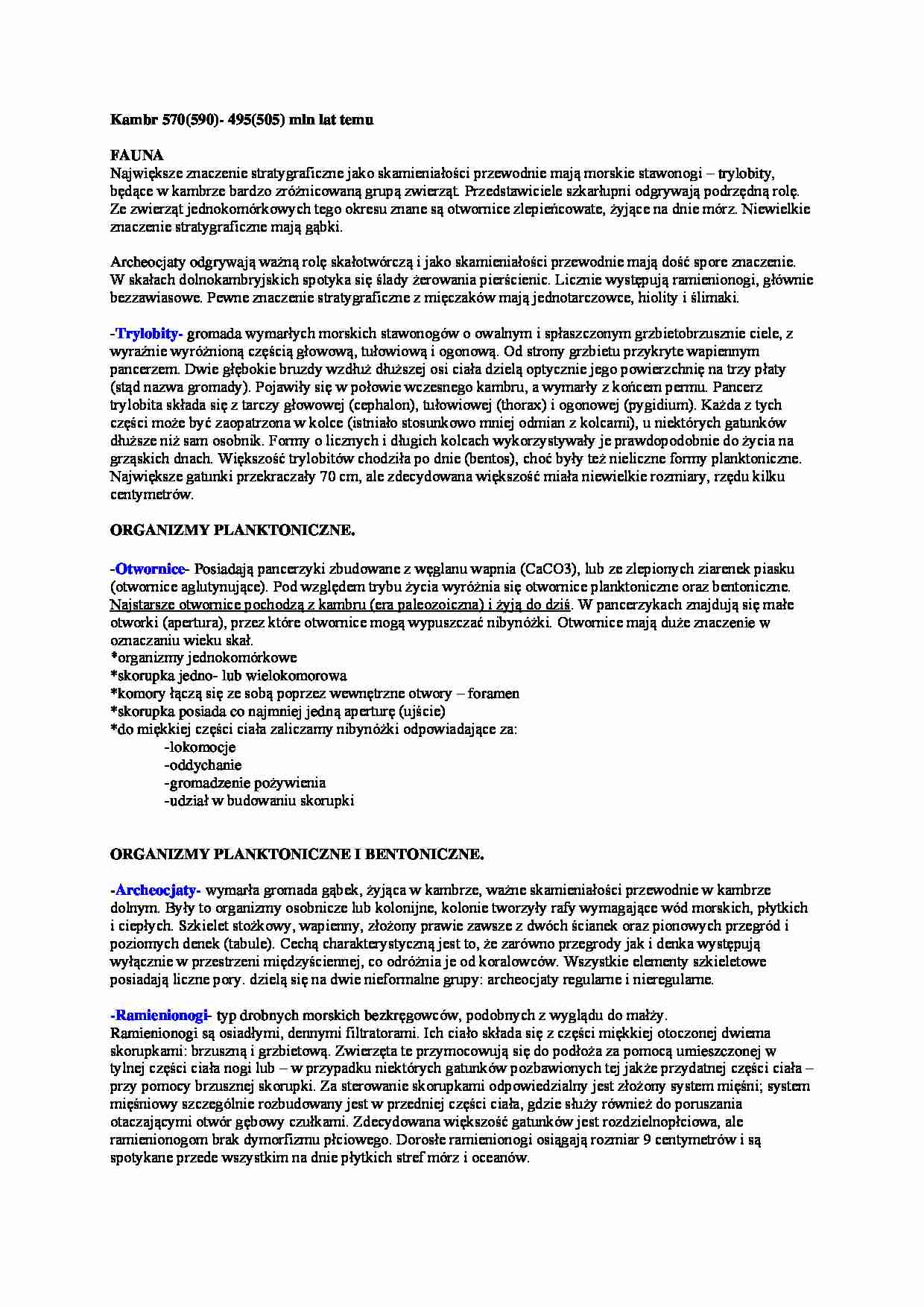 Kambr 570(590)- 495(505) mln lat temu

FAUNA
Największe znaczenie stratygraficzne jako skamieniałości przewodnie mają morskie stawonogi – trylobity, będące w kambrze bardzo zróżnicowaną grupą zwierząt. Przedstawiciele szkarłupni odgrywają podrzędną rolę. Ze zwierząt jednokomórkowych tego okresu znane są otwornice zlepieńcowate, żyjące na dnie mórz. Niewielkie znaczenie stratygraficzne mają gąbki.

Archeocjaty odgrywają ważną rolę skałotwórczą i jako skamieniałości przewodnie mają dość spore znaczenie. W skałach dolnokambryjskich spotyka się ślady żerowania pierścienic. Licznie występują ramienionogi, głównie bezzawiasowe. Pewne znaczenie stratygraficzne z mięczaków mają jednotarczowce, hiolity i ślimaki.

-Trylobity- gromada wymarłych morskich stawonogów o owalnym i spłaszczonym grzbietobrzusznie ciele, z wyraźnie wyróżnioną częścią głowową, tułowiową i ogonową. Od strony grzbietu przykryte wapiennym pancerzem. Dwie głębokie bruzdy wzdłuż dłuższej osi ciała dzielą optycznie jego powierzchnię na trzy płaty (stąd nazwa gromady). Pojawiły się w połowie wczesnego kambru, a wymarły z końcem permu. Pancerz trylobita składa się z tarczy głowowej (cephalon), tułowiowej (thorax) i ogonowej (pygidium). Każda z tych części może być zaopatrzona w kolce (istniało stosunkowo mniej odmian z kolcami), u niektórych gatunków dłuższe niż sam osobnik. Formy o licznych i długich kolcach wykorzystywały je prawdopodobnie do życia na grząskich dnach. Większość trylobitów chodziła po dnie (bentos), choć były też nieliczne formy planktoniczne. Największe gatunki przekraczały 70 cm, ale zdecydowana większość miała niewielkie rozmiary, rzędu kilku centymetrów.

ORGANIZMY PLANKTONICZNE.

-Otwornice- Posiadają pancerzyki zbudowane z węglanu wapnia (CaCO3), lub ze zlepionych ziarenek piasku (otwornice aglutynujące). Pod względem trybu życia wyróżnia się otwornice planktoniczne oraz bentoniczne. Najstarsze otwornice pochodzą z kambru (era paleozoiczna) i żyją do dziś. W pancerzykach znajdują się małe otworki (apertura), przez które otwornice mogą wypuszczać nibynóżki. Otwornice mają duże znaczenie w oznaczaniu wieku skał.
*organizmy jednokomórkowe
*skorupka jedno- lub wielokomorowa
*komory łączą się ze sobą poprzez wewnętrzne otwory – foramen
*skorupka posiada co najmniej jedną aperturę (ujście)
*do miękkiej części ciała zaliczamy nibynóżki odpowiadające za:
-lokomocje
-oddychanie
-gromadzenie pożywienia
-udział w budowaniu skorupki

ORGANIZMY PLANKTONICZNE I BENTONICZNE.

-Archeocjaty- wymarła gromada gąbek, żyjąca w kambrze, ważne skamieniałości przewodnie w kambrze dolnym. Były to organizmy osobnicze lub kolonijne, kolonie tworzyły rafy wymagające wód morskich, płytkich i ciepłych. Szkielet stożkowy, wapienny, złożony prawie zawsze z dwóch ścianek oraz pionowych przegród i poziomych denek (tabule). Cechą charakterystyczną jest to, że zarówno przegrody jak i denka występują wyłącznie w przestrzeni międzyściennej, co odróżnia je od koralowców. Wszystkie elementy szkieletowe posiadają liczne pory. dzielą się na dwie nieformalne grupy: archeocjaty regularne i nieregularne.

-Ramienionogi- typ drobnych morskich bezkręgowców, podobnych z wyglądu do małży.
Ramienionogi są osiadłymi, dennymi filtratorami. Ich ciało składa się z części miękkiej otoczonej dwiema skorupkami: brzuszną i grzbietową. Zwierzęta te przymocowują się do podłoża za pomocą umieszczonej w tylnej części ciała nogi lub – w przypadku niektórych gatunków pozbawionych tej jakże przydatnej części ciała – przy pomocy brzusznej skorupki. Za sterowanie skorupkami odpowiedzialny jest złożony system mięśni; system mięśniowy szczególnie rozbudowany jest w przedniej części ciała, gdzie służy również do poruszania otaczającymi otwór gębowy czułkami. Zdecydowana większość gatunków jest rozdzielnopłciowa, ale ramienionogom brak dymorfizmu płciowego. Dorosłe ramienionogi osiągają rozmiar 9 centymetrów i są spotykane przede wszystkim na dnie płytkich stref mórz i oceanów.